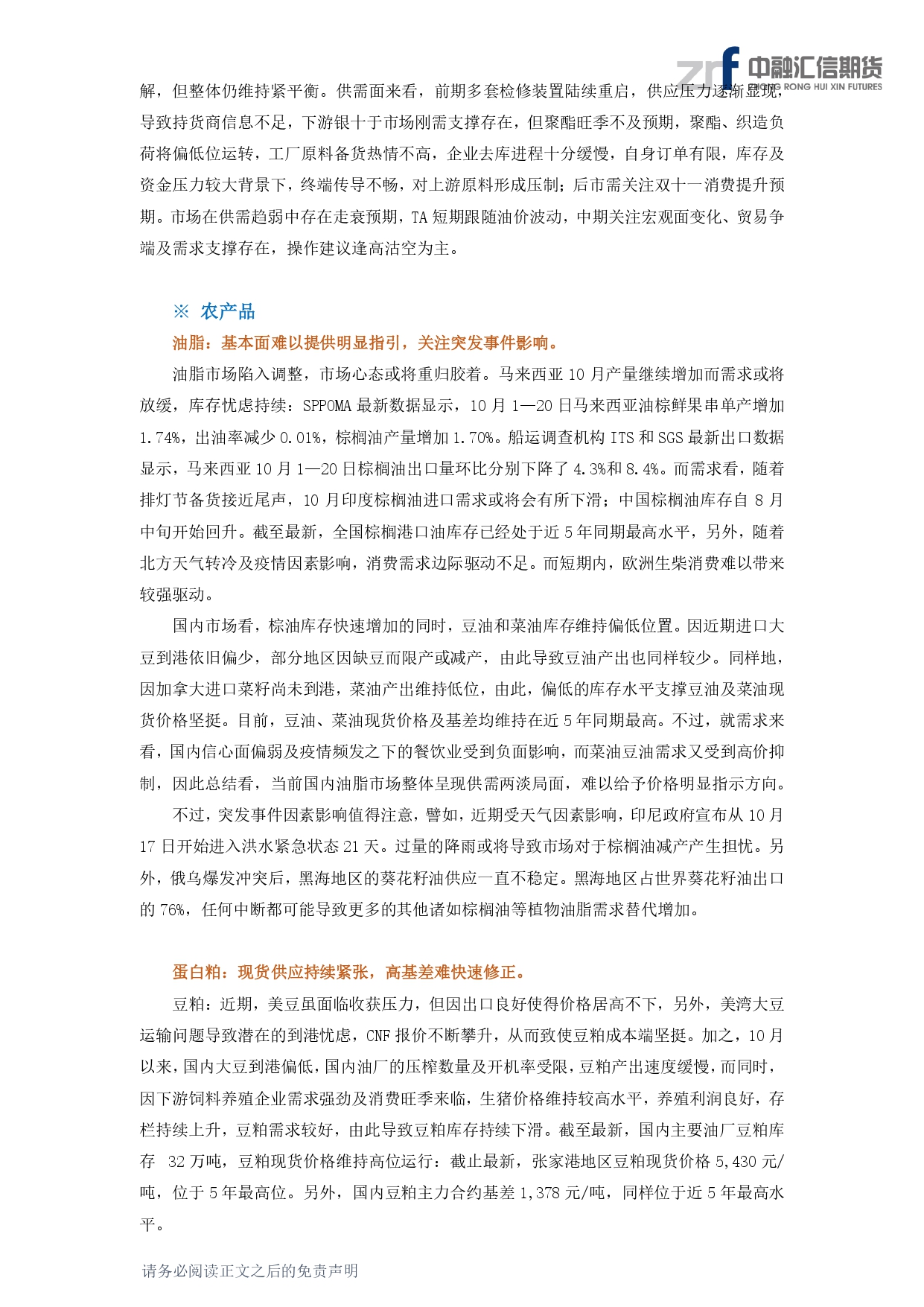 中融汇信期货
ZHONG RONG HUI XIN FUTURES

解，但整体仍维持紧平衡。供需面来看，前期多套检修装置陆续重启，供应压力逐渐显现，导致持货商信息不足，下游银十于市场刚需支撑存在，但聚酯旺季不及预期，聚酯、织造负荷将偏低位运转，工厂原料备货热情不高，企业去库进程十分缓慢，自身订单有限，库存及资金压力较大背景下，终端传导不畅，对上游原料形成压制；后市需关注双十一消费提升预期。市场在供需趋弱中存在走衰预期，TA 短期跟随油价波动，中期关注宏观面变化、贸易争端及需求支撑存在，操作建议逢高沽空为主。

※ 农产品

油脂：基本面难以提供明显指引，关注突发事件影响。

油脂市场陷入调整，市场心态或将重归胶着。马来西亚 10 月产量继续增加而需求或将放缓，库存忧虑持续：SPPOMA 最新数据显示，10 月 1—20 日马来西亚油棕鲜果串单产增加 1.74%，出油率减少 0.01%，棕榈油产量增加 1.70%。船运调查机构 ITS 和 SGS 最新出口数据显示，马来西亚 10 月 1—20 日棕榈油出口量环比分别下降了 4.3%和 8.4%。而需求看，随着排灯节备货接近尾声，10 月印度棕榈油进口需求或将会有所下滑；中国棕榈油库存自 8 月中旬开始回升。截至最新，全国棕榈港口油库存已经处于近 5 年同期最高水平，另外，随着北方天气转冷及疫情因素影响，消费需求边际驱动不足。而短期内，欧洲生柴消费难以带来较强驱动。

国内市场看，棕油库存快速增加的同时，豆油和菜油库存维持偏低位置。因近期进口大豆到港依旧偏少，部分地区因缺豆而限产或减产，由此导致豆油产出也同样较少。同样地，因加拿大进口菜籽尚未到港，菜油产出维持低位，由此，偏低的库存水平支撑豆油及菜油现货价格坚挺。目前，豆油、菜油现货价格及基差均维持在近 5 年同期最高。不过，就需求来看，国内信心面偏弱及疫情频发之下的餐饮业受到负面影响，而菜油豆油需求又受到高价抑制，因此总结看，当前国内油脂市场整体呈现供需两淡局面，难以给予价格明显指示方向。

不过，突发事件因素影响值得注意，譬如，近期受天气因素影响，印尼政府宣布从 10 月 17 日开始进入洪水紧急状态 21 天。过量的降雨或将导致市场对于棕榈油减产产生担忧。另外，俄乌爆发冲突后，黑海地区的葵花籽油供应一直不稳定。黑海地区占世界葵花籽油出口的 76%，任何中断都可能导致更多的其他诸如棕榈油等植物油脂需求替代增加。

蛋白粕：现货供应持续紧张，高基差难快速修正。

豆粕：近期，美豆虽面临收获压力，但因出口良好使得价格居高不下，另外，美湾大豆运输问题导致潜在的到港忧虑，CNF 报价不断攀升，从而致使豆粕成本端坚挺。加之，10 月以来，国内大豆到港偏低，国内油厂的压榨数量及开机率受限，豆粕产出速度缓慢，而同时，因下游饲料养殖企业需求强劲及消费旺季来临，生猪价格维持较高水平，养殖利润良好，存栏持续上升，豆粕需求较好，由此导致豆粕库存持续下滑。截至最新，国内主要油厂豆粕库存 32 万吨，豆粕现货价格维持高位运行：截止最新，张家港地区豆粕现货价格 5,430 元/吨，位于 5 年最高位。另外，国内豆粕主力合约基差 1,378 元/吨，同样位于近 5 年最高水平。

请务必阅读正文之后的免责声明